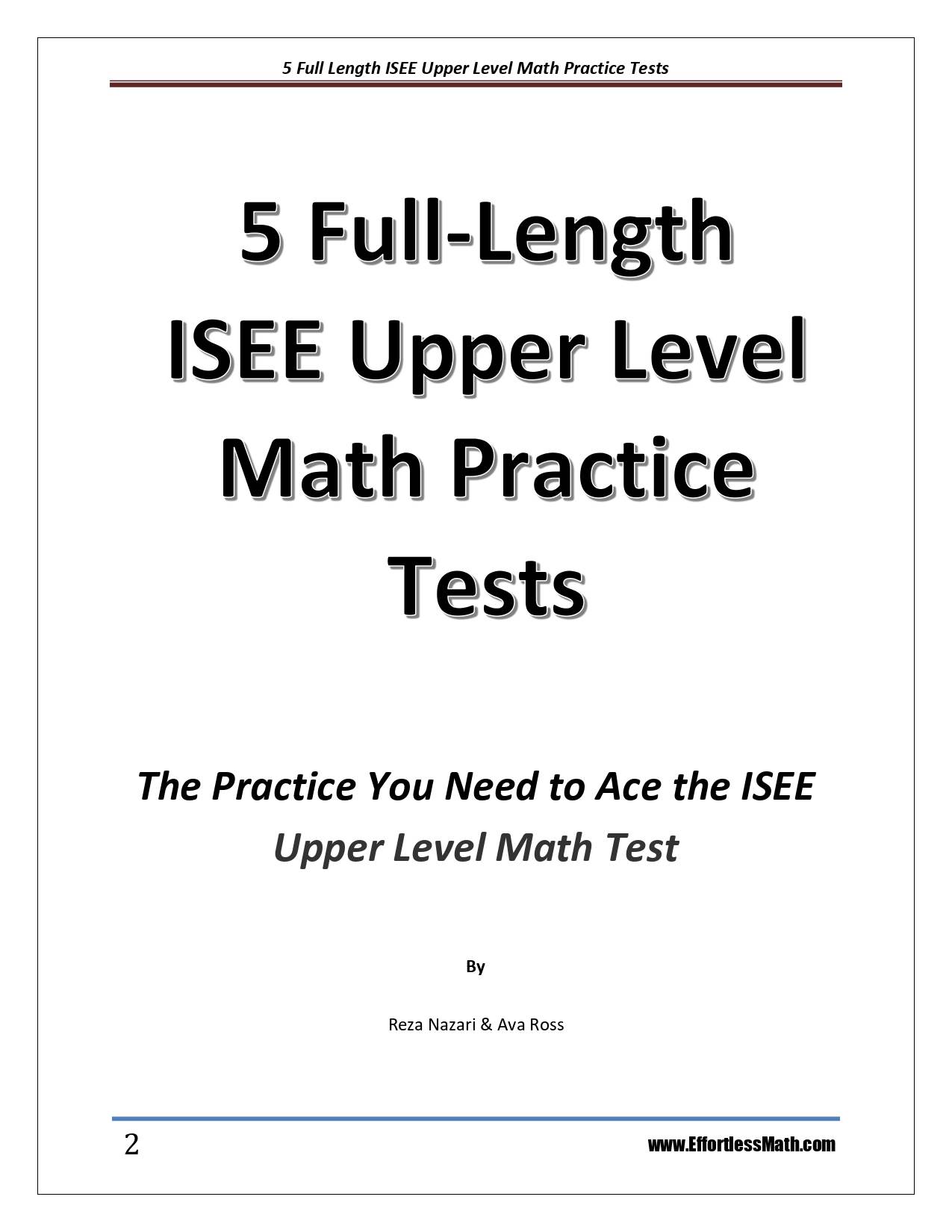 5 Full Length ISEE Upper Level Math Practice Tests

5 Full-Length ISEE Upper Level Math Practice Tests

The Practice You Need to Ace the ISEE Upper Level Math Test

By

Reza Nazari & Ava Ross

2

www.EffortlessMath.com